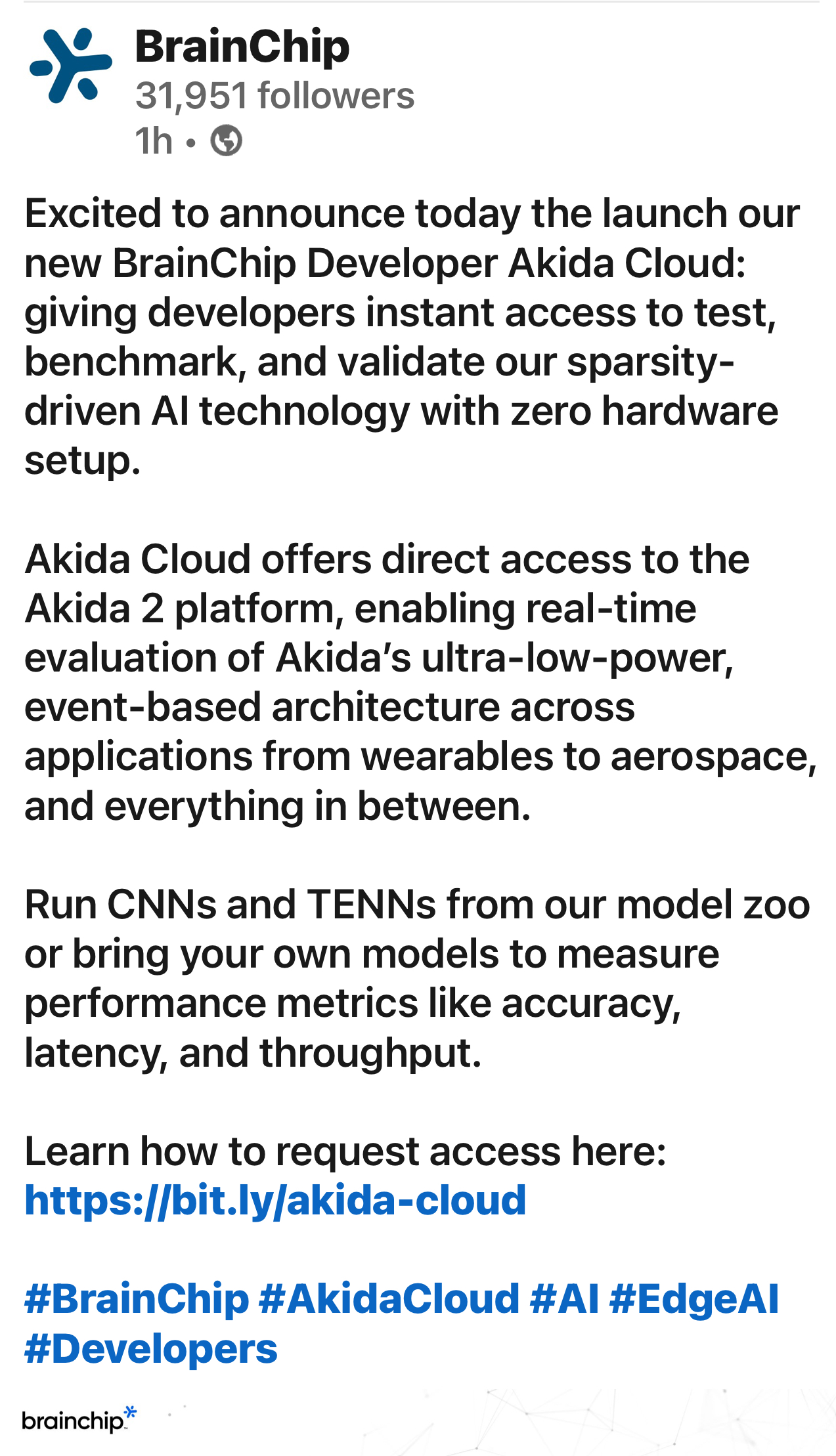 BrainChip
31,951 followers
1h •

Excited to announce today the launch our new BrainChip Developer Akida Cloud: giving developers instant access to test, benchmark, and validate our sparsity-driven AI technology with zero hardware setup.

Akida Cloud offers direct access to the Akida 2 platform, enabling real-time evaluation of Akida's ultra-low-power, event-based architecture across applications from wearables to aerospace, and everything in between.

Run CNNs and TENNs from our model zoo or bring your own models to measure performance metrics like accuracy, latency, and throughput.

Learn how to request access here: https://bit.ly/akida-cloud

#BrainChip #AkidaCloud #AI #EdgeAI #Developers

brainchip